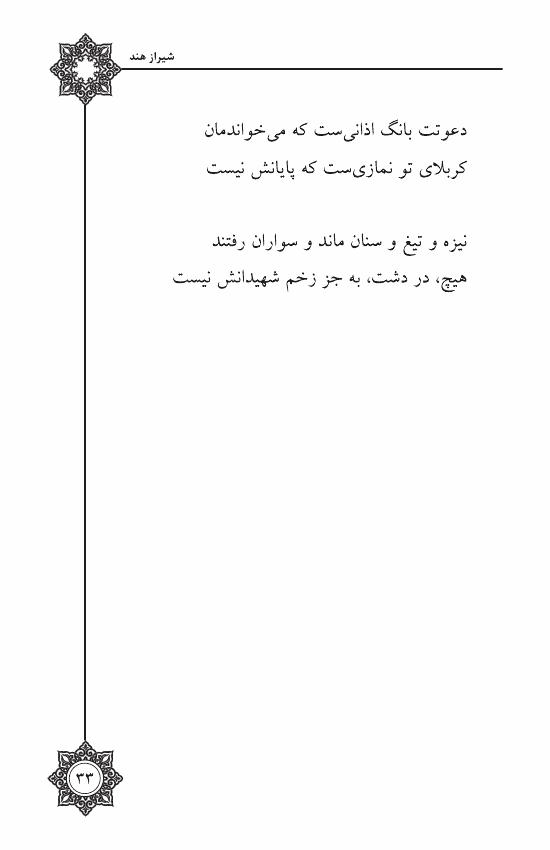 شیراز هند

دعوتت بانگ اذانی‌ست که می‌خواندمان
کربلای تو نمازی‌ست که پایانش نیست

نیزه و تیغ و سنان ماند و سواران رفتند
هیچ، در دشت، به جز زخم شهیدانش نیست

۳۳